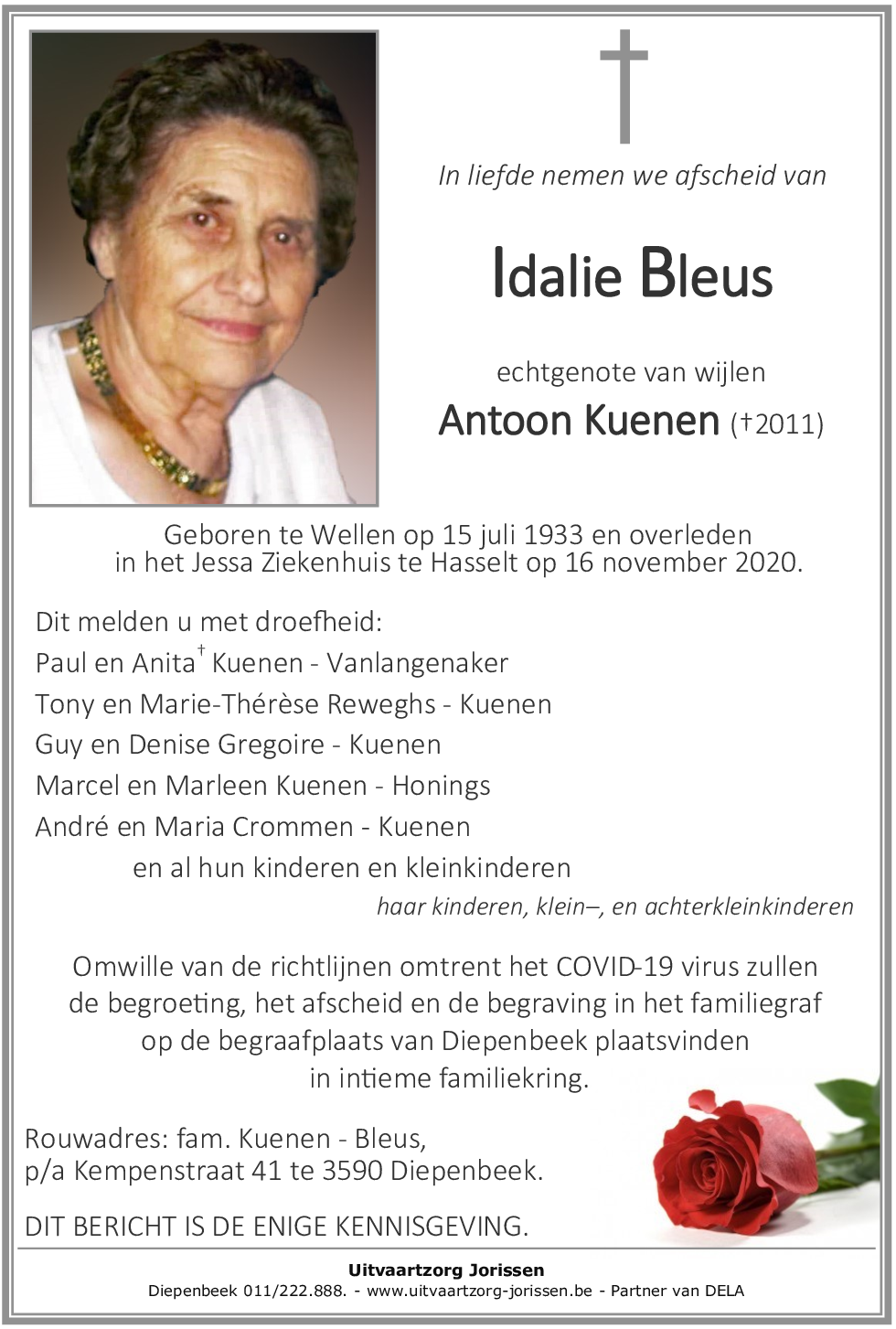 In liefde nemen we afscheid van

Idalie Bleus

echtgenote van wijlen

Antoon Kuenen (†2011)

Geboren te Wellen op 15 juli 1933 en overleden in het Jessa Ziekenhuis te Hasselt op 16 november 2020.

Dit melden u met droefheid:
Paul en Anita† Kuenen - Vanlangenaker
Tony en Marie-Thérèse Reweghs - Kuenen
Guy en Denise Gregoire - Kuenen
Marcel en Marleen Kuenen - Honings
André en Maria Crommen - Kuenen
en al hun kinderen en kleinkinderen
haar kinderen, klein–, en achterkleinkinderen

Omwille van de richtlijnen omtrent het COVID-19 virus zullen de begroeting, het afscheid en de begraving in het familiegraf op de begraafplaats van Diepenbeek plaatsvinden in intieme familiekring.

Rouwadres: fam. Kuenen - Bleus,
p/a Kempenstraat 41 te 3590 Diepenbeek.

DIT BERICHT IS DE ENIGE KENNISGEVING.

Uitvaartzorg Jorissen
Diepenbeek 011/222.888. - www.uitvaartzorg-jorissen.be - Partner van DELA